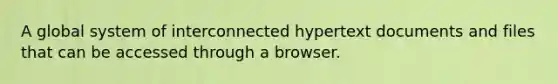 A global system of interconnected hypertext documents and files that can be accessed through a browser.